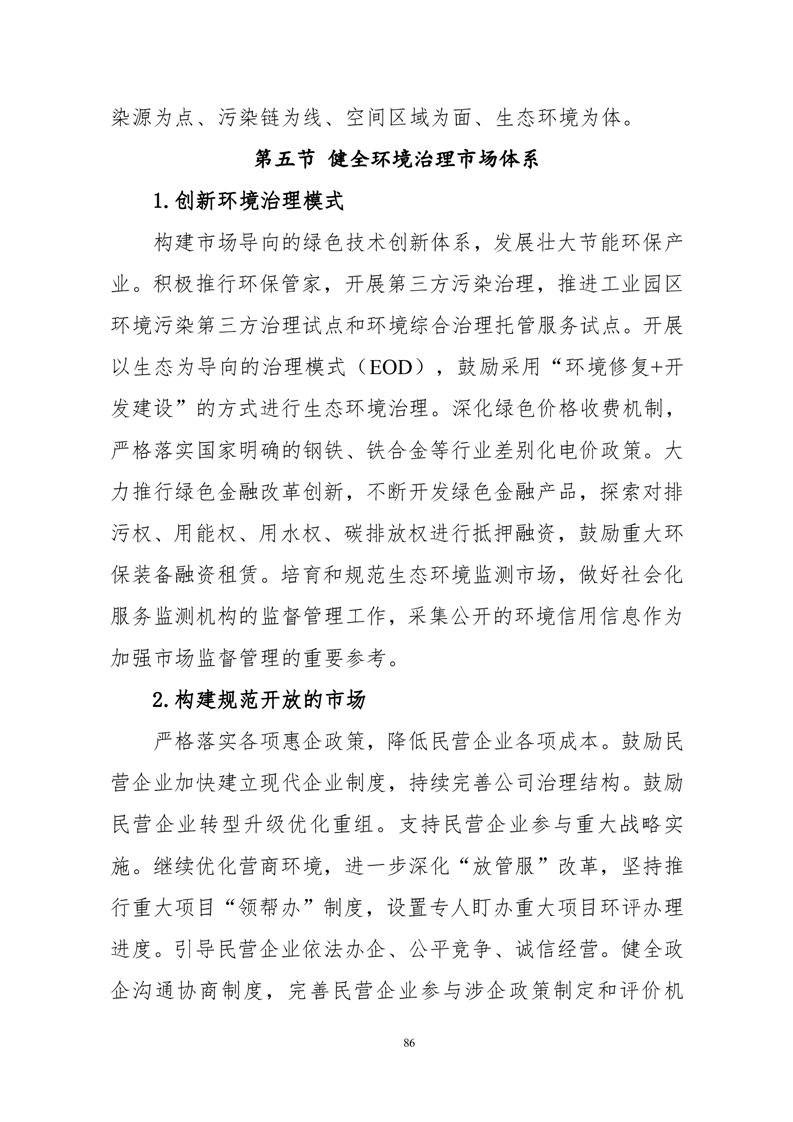 染源为点、污染链为线、空间区域为面、生态环境为体。

第五节 健全环境治理市场体系

1.创新环境治理模式

构建市场导向的绿色技术创新体系，发展壮大节能环保产业。积极推行环保管家，开展第三方污染治理，推进工业园区环境污染第三方治理试点和环境综合治理托管服务试点。开展以生态为导向的治理模式（EOD），鼓励采用“环境修复+开发建设”的方式进行生态环境治理。深化绿色价格收费机制，严格落实国家明确的钢铁、铁合金等行业差别化电价政策。大力推行绿色金融改革创新，不断开发绿色金融产品，探索对排污权、用能权、用水权、碳排放权进行抵押融资，鼓励重大环保装备融资租赁。培育和规范生态环境监测市场，做好社会化服务监测机构的监督管理工作，采集公开的环境信用信息作为加强市场监督管理的重要参考。

2.构建规范开放的市场

严格落实各项惠企政策，降低民营企业各项成本。鼓励民营企业加快建立现代企业制度，持续完善公司治理结构。鼓励民营企业转型升级优化重组。支持民营企业参与重大战略实施。继续优化营商环境，进一步深化“放管服”改革，坚持推行重大项目“领帮办”制度，设置专人盯办重大项目环评办理进度。引导民营企业依法办企、公平竞争、诚信经营。健全政企沟通协商制度，完善民营企业参与涉企政策制定和评价机

86